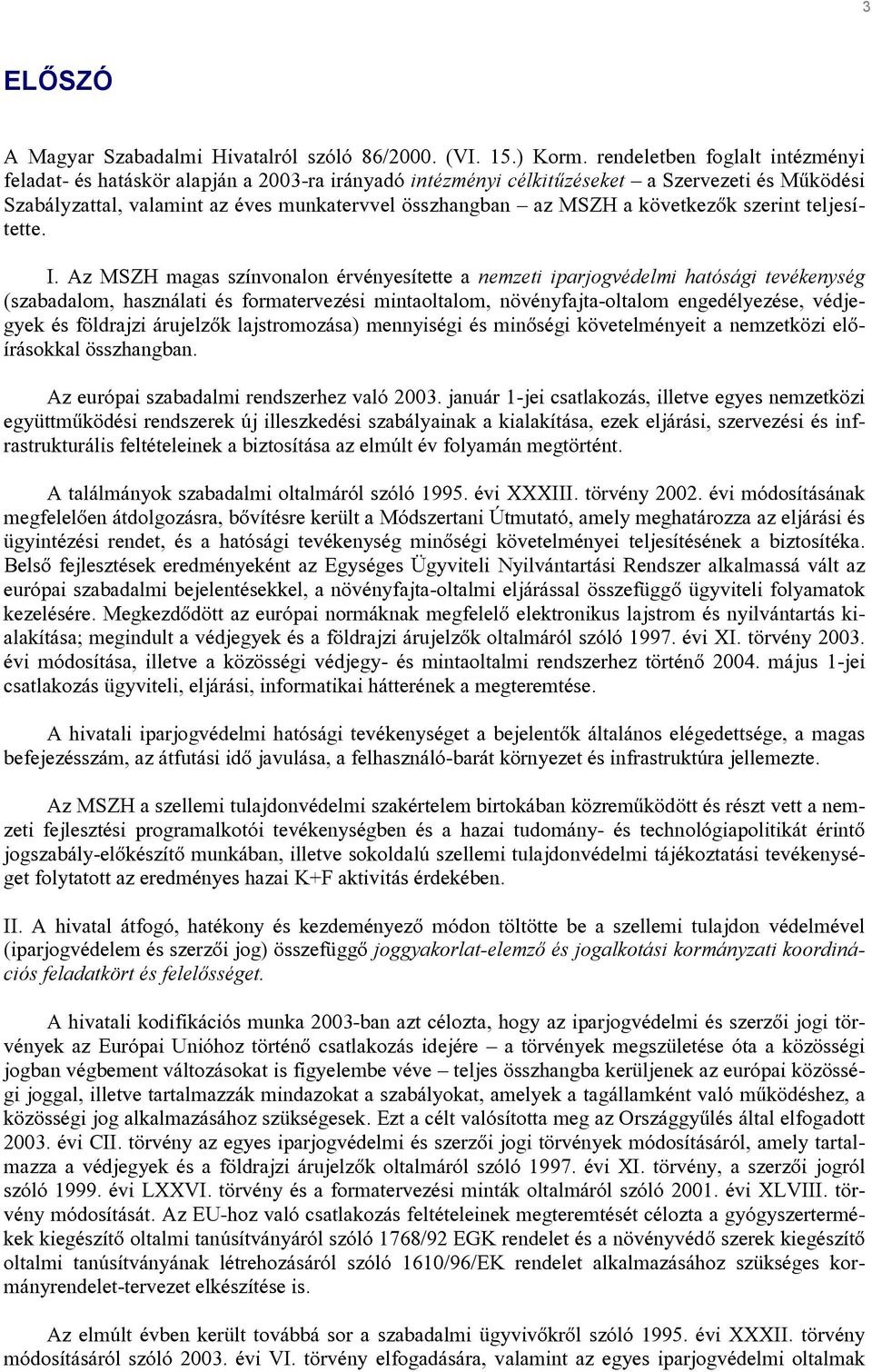 3

ELŐSZÓ

A Magyar Szabadalmi Hivatalról szóló 86/2000. (VI. 15.) Korm. rendeletben foglalt intézményi feladat- és hatáskör alapján a 2003-ra irányadó intézményi célkitűzéseket – a Szervezeti és Működési Szabályzattal, valamint az éves munkatervvel összhangban – az MSZH a következők szerint teljesítette.

I. Az MSZH magas színvonalon érvényesítette a nemzeti iparjogvédelmi hatósági tevékenység (szabadalom, használati és formatervezési mintaoltalom, növényfajta-oltalom engedélyezése, védjegyek és földrajzi árujelzők lajstromozása) mennyiségi és minőségi követelményeit a nemzetközi előírásokkal összhangban.

Az európai szabadalmi rendszerhez való 2003. január 1-jei csatlakozás, illetve egyes nemzetközi együttműködési rendszerek új illeszkedési szabályainak a kialakítása, ezek eljárási, szervezési és infrastrukturális feltételeinek a biztosítása az elmúlt év folyamán megtörtént.

A találmányok szabadalmi oltalmáról szóló 1995. évi XXXIII. törvény 2002. évi módosításának megfelelően átdolgozásra, bővítésre került a Módszertani Útmutató, amely meghatározza az eljárási és ügyintézési rendet, és a hatósági tevékenység minőségi követelményei teljesítésének a biztosítéka. Belső fejlesztések eredményeként az Egységes Ügyviteli Nyilvántartási Rendszer alkalmassá vált az európai szabadalmi bejelentésekkel, a növényfajta-oltalmi eljárással összefüggő ügyviteli folyamatok kezelésére. Megkezdődött az európai normáknak megfelelő elektronikus lajstrom és nyilvántartás kialakítása; megindult a védjegyek és a földrajzi árujelzők oltalmáról szóló 1997. évi XI. törvény 2003. évi módosítása, illetve a közösségi védjegy- és mintaoltalmi rendszerhez történő 2004. május 1-jei csatlakozás ügyviteli, eljárási, informatikai hátterének a megteremtése.

A hivatali iparjogvédelmi hatósági tevékenységet a bejelentők általános elégedettsége, a magas befejezésszám, az átfutási idő javulása, a felhasználó-barát környezet és infrastruktúra jellemezte.

Az MSZH a szellemi tulajdonvédelmi szakértelem birtokában közreműködött és részt vett a nemzeti fejlesztési programalkotói tevékenységben és a hazai tudomány- és technológiapolitikát érintő jogszabály-előkészítő munkában, illetve sokoldalú szellemi tulajdonvédelmi tájékoztatási tevékenységet folytatott az eredményes hazai K+F aktivitás érdekében.

II. A hivatal átfogó, hatékony és kezdeményező módon töltötte be a szellemi tulajdon védelmével (iparjogvédelem és szerzői jog) összefüggő joggyakorlat-elemző és jogalkotási kormányzati koordinációs feladatkört és felelősséget.

A hivatali kodifikációs munka 2003-ban azt célozta, hogy az iparjogvédelmi és szerzői jogi törvények az Európai Unióhoz történő csatlakozás idejére – a törvények megszületése óta a közösségi jogban végbement változásokat is figyelembe véve – teljes összhangba kerüljenek az európai közösségi joggal, illetve tartalmazzák mindazokat a szabályokat, amelyek a tagállamként való működéshez, a közösségi jog alkalmazásához szükségesek. Ezt a célt valósította meg az Országgyűlés által elfogadott 2003. évi CII. törvény az egyes iparjogvédelmi és szerzői jogi törvények módosításáról, amely tartalmazza a védjegyek és a földrajzi árujelzők oltalmáról szóló 1997. évi XI. törvény, a szerzői jogról szóló 1999. évi LXXVI. törvény és a formatervezési minták oltalmáról szóló 2001. évi XLVIII. törvény módosítását. Az EU-hoz való csatlakozás feltételeinek megteremtését célozta a gyógyszertermékek kiegészítő oltalmi tanúsítványáról szóló 1768/92 EGK rendelet és a növényvédő szerek kiegészítő oltalmi tanúsítványának létrehozásáról szóló 1610/96/EK rendelet alkalmazásához szükséges kormányrendelet-tervezet elkészítése is.

Az elmúlt évben került továbbá sor a szabadalmi ügyvivőkről szóló 1995. évi XXXII. törvény módosításáról szóló 2003. évi VI. törvény elfogadására, valamint az egyes iparjogvédelmi oltalmak